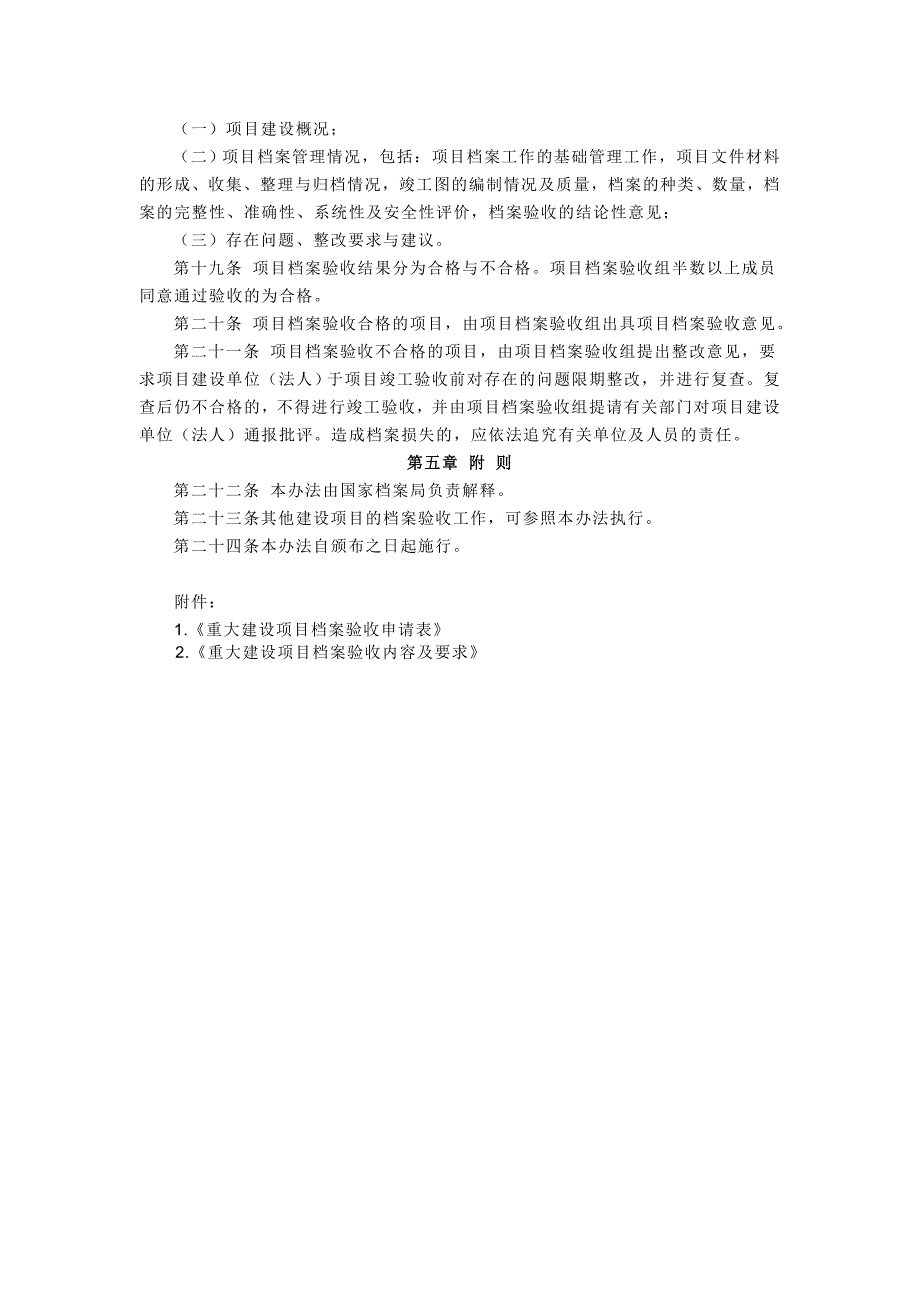 （一）项目建设概况；

（二）项目档案管理情况，包括：项目档案工作的基础管理工作，项目文件材料的形成、收集、整理与归档情况，竣工图的编制情况及质量，档案的种类、数量，档案的完整性、准确性、系统性及安全性评价，档案验收的结论性意见；

（三）存在问题、整改要求与建议。

第十九条 项目档案验收结果分为合格与不合格。项目档案验收组半数以上成员同意通过验收的为合格。

第二十条 项目档案验收合格的项目，由项目档案验收组出具项目档案验收意见。

第二十一条 项目档案验收不合格的项目，由项目档案验收组提出整改意见，要求项目建设单位（法人）于项目竣工验收前对存在的问题限期整改，并进行复查。复查后仍不合格的，不得进行竣工验收，并由项目档案验收组提请有关部门对项目建设单位（法人）通报批评。造成档案损失的，应依法追究有关单位及人员的责任。

第五章 附 则

第二十二条 本办法由国家档案局负责解释。

第二十三条其他建设项目的档案验收工作，可参照本办法执行。

第二十四条本办法自颁布之日起施行。

附件：

1.《重大建设项目档案验收申请表》

2.《重大建设项目档案验收内容及要求》